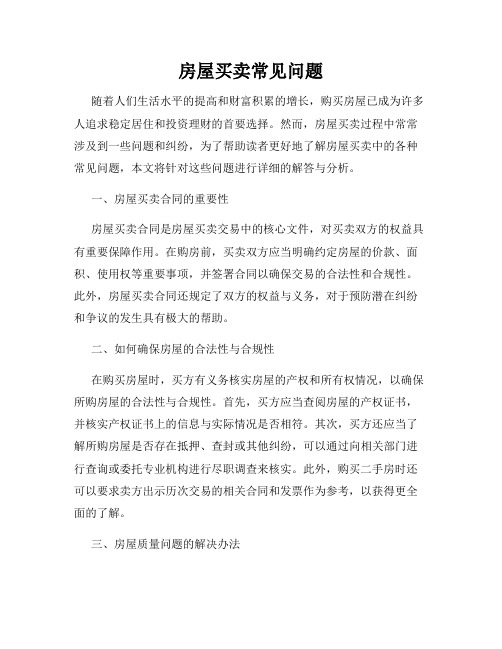 房屋买卖常见问题

随着人们生活水平的提高和财富积累的增长，购买房屋已成为许多人追求稳定居住和投资理财的首要选择。然而，房屋买卖过程中常常涉及到一些问题和纠纷，为了帮助读者更好地了解房屋买卖中的各种常见问题，本文将针对这些问题进行详细的解答与分析。

一、房屋买卖合同的重要性

房屋买卖合同是房屋买卖交易中的核心文件，对买卖双方的权益具有重要保障作用。在购房前，买卖双方应当明确约定房屋的价款、面积、使用权等重要事项，并签署合同以确保交易的合法性和合规性。此外，房屋买卖合同还规定了双方的权益与义务，对于预防潜在纠纷和争议的发生具有极大的帮助。

二、如何确保房屋的合法性与合规性

在购买房屋时，买方有义务核实房屋的产权和所有权情况，以确保所购房屋的合法性与合规性。首先，买方应当查阅房屋的产权证书，并核实产权证书上的信息与实际情况是否相符。其次，买方还应当了解所购房屋是否存在抵押、查封或其他纠纷，可以通过向相关部门进行查询或委托专业机构进行尽职调查来核实。此外，购买二手房时还可以要求卖方出示历次交易的相关合同和发票作为参考，以获得更全面的了解。

三、房屋质量问题的解决办法